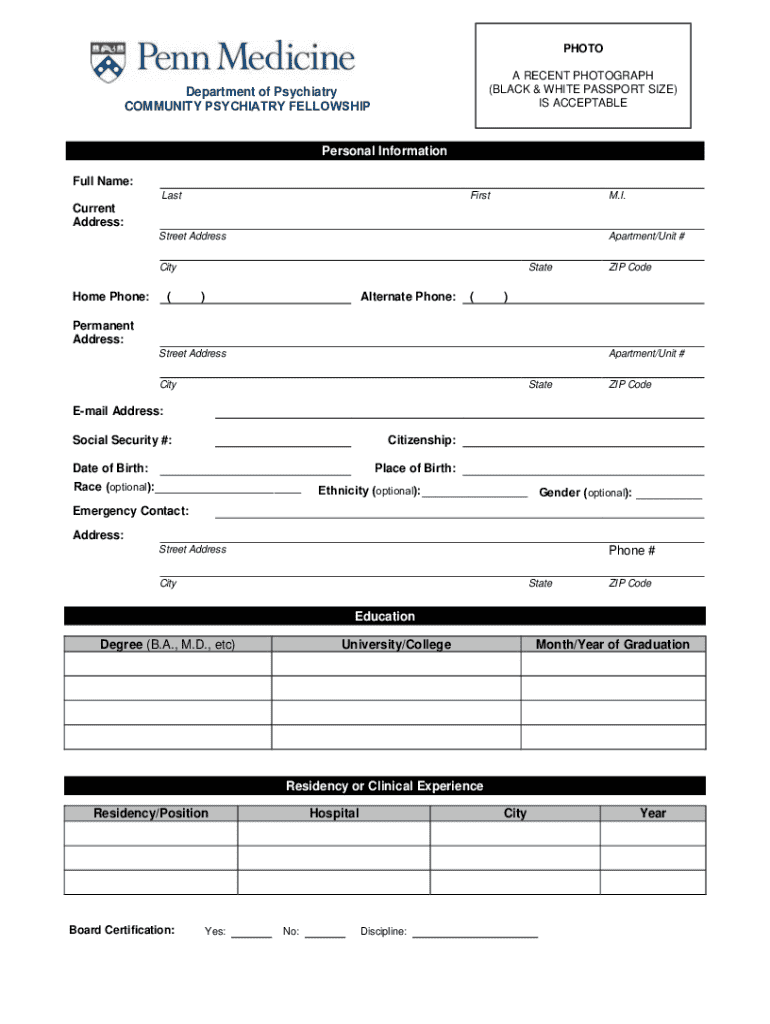 Penn Medicine

Department of Psychiatry
COMMUNITY PSYCHIATRY FELLOWSHIP

PHOTO

A RECENT PHOTOGRAPH (BLACK & WHITE PASSPORT SIZE) IS ACCEPTABLE

Personal Information

Full Name:
Last First M.I.

Current Address:
Street Address Apartment/Unit #
City State ZIP Code

Home Phone: ( ) Alternate Phone: ( )

Permanent Address:
Street Address Apartment/Unit #
City State ZIP Code

E-mail Address:

Social Security #: Citizenship:

Date of Birth: Place of Birth:

Race (optional): Ethnicity (optional): Gender (optional):

Emergency Contact:

Address:
Street Address Phone #
City State ZIP Code

Education

| Degree (B.A., M.D., etc) | University/College | Month/Year of Graduation |
|---|---|---|
| | | |
| | | |
| | | |
| | | |

Residency or Clinical Experience

| Residency/Position | Hospital | City | Year |
|---|---|---|---|
| | | | |
| | | | |
| | | | |

Board Certification: Yes: No: Discipline: